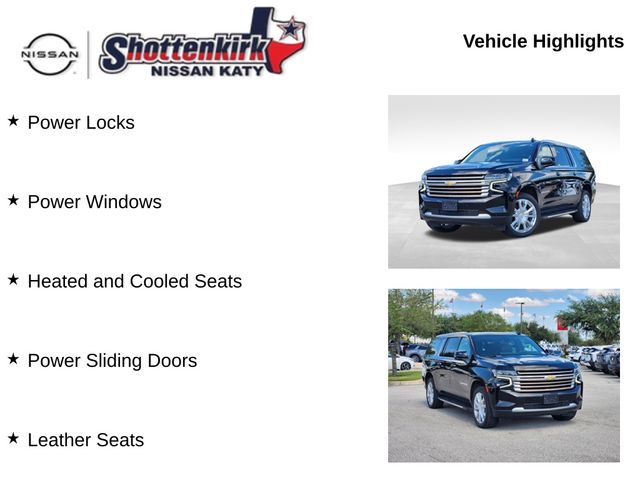 NISSAN

Shottenkirk NISSAN KATY

Vehicle Highlights

★ Power Locks

★ Power Windows

★ Heated and Cooled Seats

★ Power Sliding Doors

★ Leather Seats